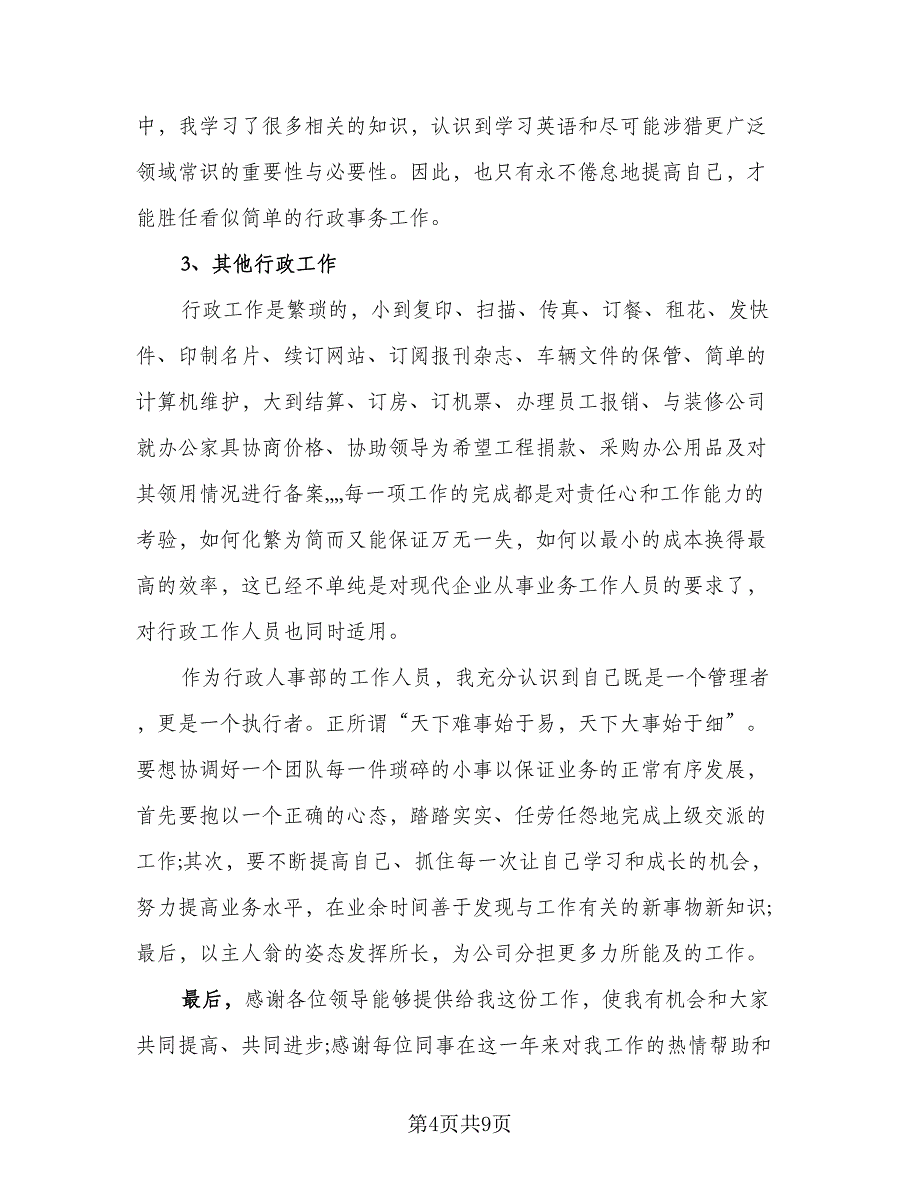 中，我学习了很多相关的知识，认识到学习英语和尽可能涉猎更广泛领域常识的重要性与必要性。因此，也只有永不倦怠地提高自己，才能胜任看似简单的行政事务工作。

3、其他行政工作

行政工作是繁琐的，小到复印、扫描、传真、订餐、租花、发快件、印制名片、续订网站、订阅报刊杂志、车辆文件的保管、简单的计算机维护，大到结算、订房、订机票、办理员工报销、与装修公司就办公家具协商价格、协助领导为希望工程捐款、采购办公用品及对其领用情况进行备案„„每一项工作的完成都是对责任心和工作能力的考验，如何化繁为简而又能保证万无一失，如何以最小的成本换得最高的效率，这已经不单纯是对现代企业从事业务工作人员的要求了，对行政工作人员也同时适用。

作为行政人事部的工作人员，我充分认识到自己既是一个管理者，更是一个执行者。正所谓“天下难事始于易，天下大事始于细”。要想协调好一个团队每一件琐碎的小事以保证业务的正常有序发展，首先要抱以一个正确的心态，踏踏实实、任劳任怨地完成上级交派的工作;其次，要不断提高自己、抓住每一次让自己学习和成长的机会，努力提高业务水平，在业余时间善于发现与工作有关的新事物新知识;最后，以主人翁的姿态发挥所长，为公司分担更多力所能及的工作。

最后，感谢各位领导能够提供给我这份工作，使我有机会和大家共同提高、共同进步;感谢每位同事在这一年来对我工作的热情帮助和

第4页共9页